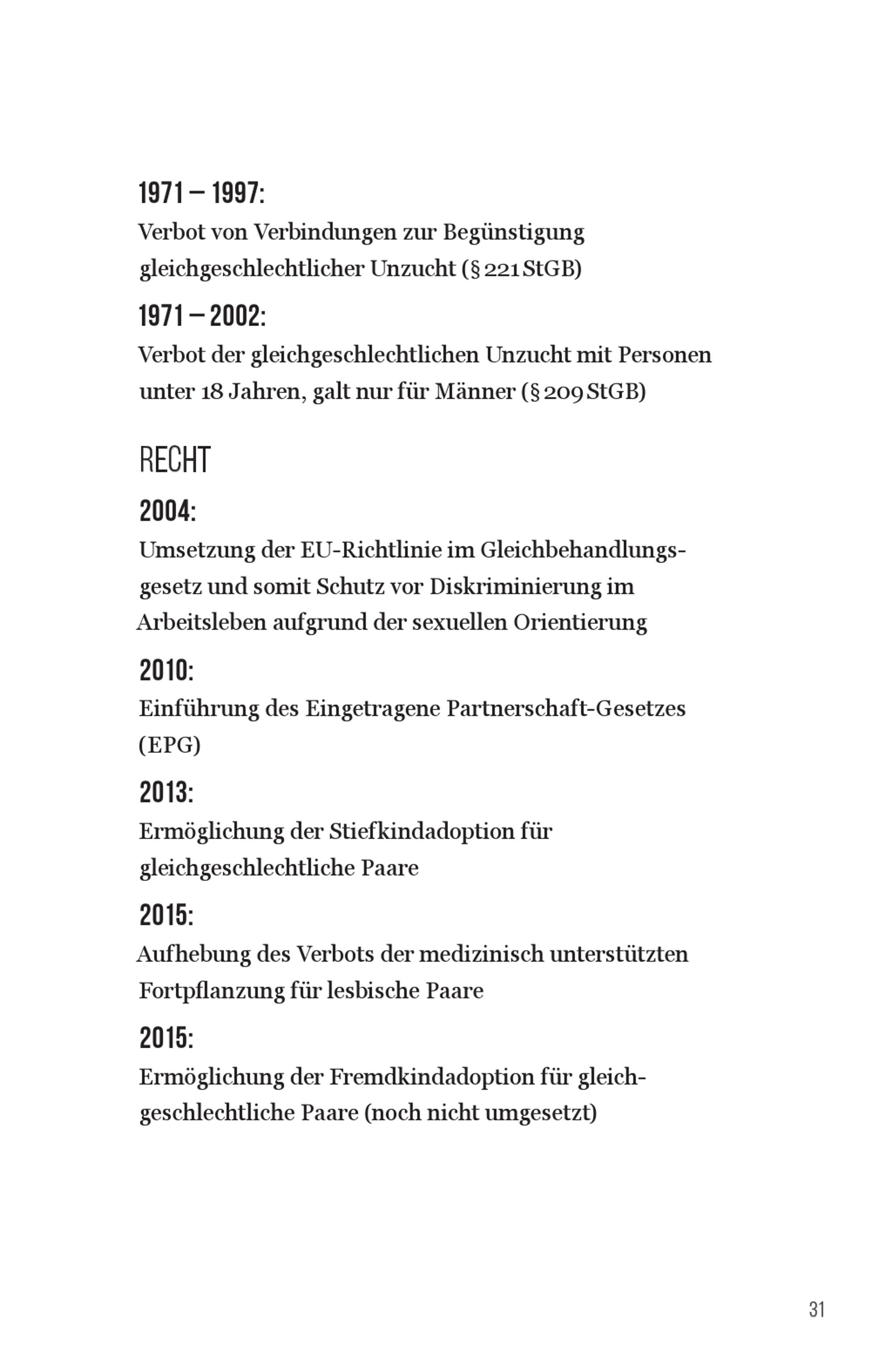 1971 – 1997:
Verbot von Verbindungen zur Begünstigung gleichgeschlechtlicher Unzucht (§ 221 StGB)

1971 – 2002:
Verbot der gleichgeschlechtlichen Unzucht mit Personen unter 18 Jahren, galt nur für Männer (§ 209 StGB)

RECHT

2004:
Umsetzung der EU-Richtlinie im Gleichbehandlungsgesetz und somit Schutz vor Diskriminierung im Arbeitsleben aufgrund der sexuellen Orientierung

2010:
Einführung des Eingetragene Partnerschaft-Gesetzes (EPG)

2013:
Ermöglichung der Stiefkindadoption für gleichgeschlechtliche Paare

2015:
Aufhebung des Verbots der medizinisch unterstützten Fortpflanzung für lesbische Paare

2015:
Ermöglichung der Fremdkindadoption für gleichgeschlechtliche Paare (noch nicht umgesetzt)

31